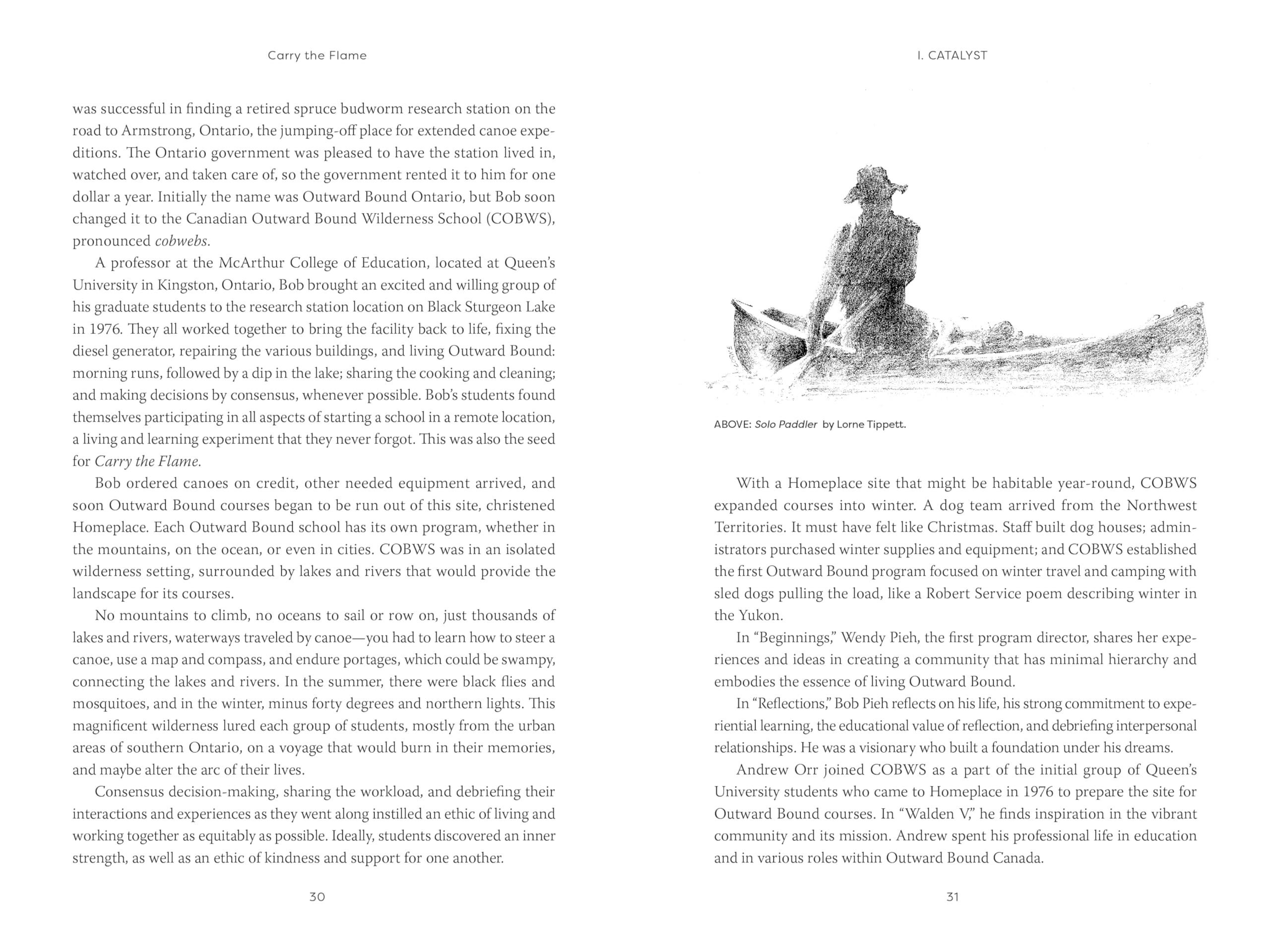 Carry the Flame

was successful in finding a retired spruce budworm research station on the road to Armstrong, Ontario, the jumping-off place for extended canoe expeditions. The Ontario government was pleased to have the station lived in, watched over, and taken care of, so the government rented it to him for one dollar a year. Initially the name was Outward Bound Ontario, but Bob soon changed it to the Canadian Outward Bound Wilderness School (COBWS), pronounced cobwebs.

A professor at the McArthur College of Education, located at Queen's University in Kingston, Ontario, Bob brought an excited and willing group of his graduate students to the research station location on Black Sturgeon Lake in 1976. They all worked together to bring the facility back to life, fixing the diesel generator, repairing the various buildings, and living Outward Bound: morning runs, followed by a dip in the lake; sharing the cooking and cleaning; and making decisions by consensus, whenever possible. Bob's students found themselves participating in all aspects of starting a school in a remote location, a living and learning experiment that they never forgot. This was also the seed for Carry the Flame.

Bob ordered canoes on credit, other needed equipment arrived, and soon Outward Bound courses began to be run out of this site, christened Homeplace. Each Outward Bound school has its own program, whether in the mountains, on the ocean, or even in cities. COBWS was in an isolated wilderness setting, surrounded by lakes and rivers that would provide the landscape for its courses.

No mountains to climb, no oceans to sail or row on, just thousands of lakes and rivers, waterways traveled by canoe—you had to learn how to steer a canoe, use a map and compass, and endure portages, which could be swampy, connecting the lakes and rivers. In the summer, there were black flies and mosquitoes, and in the winter, minus forty degrees and northern lights. This magnificent wilderness lured each group of students, mostly from the urban areas of southern Ontario, on a voyage that would burn in their memories, and maybe alter the arc of their lives.

Consensus decision-making, sharing the workload, and debriefing their interactions and experiences as they went along instilled an ethic of living and working together as equitably as possible. Ideally, students discovered an inner strength, as well as an ethic of kindness and support for one another.

30

I. CATALYST

ABOVE: Solo Paddler by Lorne Tippett.

With a Homeplace site that might be habitable year-round, COBWS expanded courses into winter. A dog team arrived from the Northwest Territories. It must have felt like Christmas. Staff built dog houses; administrators purchased winter supplies and equipment; and COBWS established the first Outward Bound program focused on winter travel and camping with sled dogs pulling the load, like a Robert Service poem describing winter in the Yukon.

In "Beginnings," Wendy Pieh, the first program director, shares her experiences and ideas in creating a community that has minimal hierarchy and embodies the essence of living Outward Bound.

In "Reflections," Bob Pieh reflects on his life, his strong commitment to experiential learning, the educational value of reflection, and debriefing interpersonal relationships. He was a visionary who built a foundation under his dreams.

Andrew Orr joined COBWS as a part of the initial group of Queen's University students who came to Homeplace in 1976 to prepare the site for Outward Bound courses. In "Walden V," he finds inspiration in the vibrant community and its mission. Andrew spent his professional life in education and in various roles within Outward Bound Canada.

31